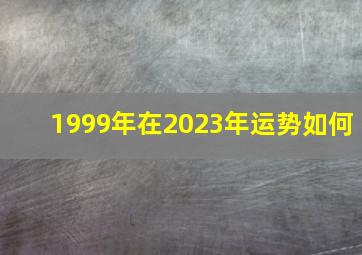 1999年在2023年运势如何